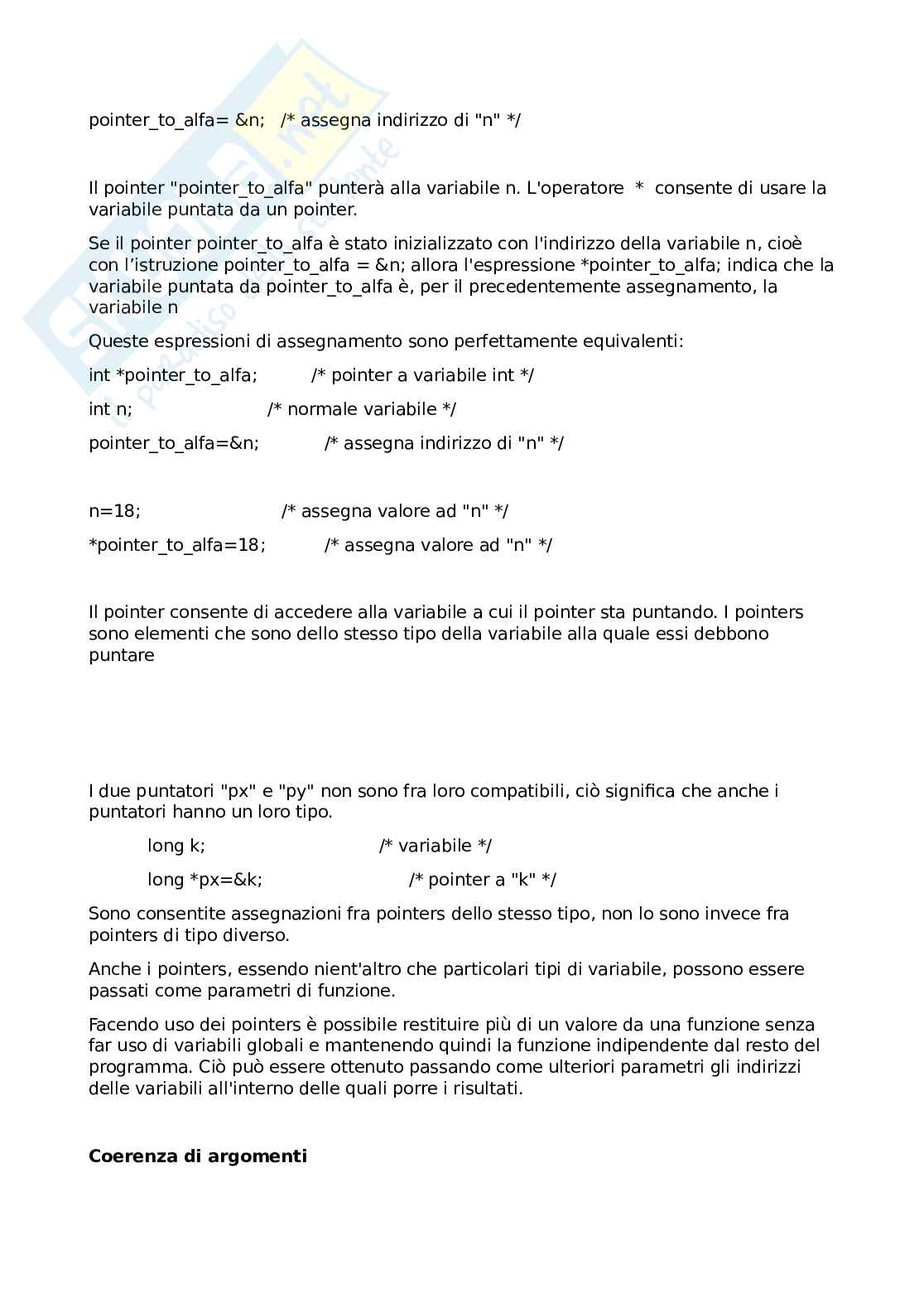 pointer_to_alfa= &n;   /* assegna indirizzo di "n" */

Il pointer "pointer_to_alfa" punterà alla variabile n. L'operatore  *  consente di usare la variabile puntata da un pointer.

Se il pointer pointer_to_alfa è stato inizializzato con l'indirizzo della variabile n, cioè con l'istruzione pointer_to_alfa = &n; allora l'espressione *pointer_to_alfa; indica che la variabile puntata da pointer_to_alfa è, per il precedentemente assegnamento, la variabile n

Queste espressioni di assegnamento sono perfettamente equivalenti:

int *pointer_to_alfa;          /* pointer a variabile int */

int n;                         /* normale variabile */

pointer_to_alfa=&n;            /* assegna indirizzo di "n" */

n=18;                          /* assegna valore ad "n" */

*pointer_to_alfa=18;           /* assegna valore ad "n" */

Il pointer consente di accedere alla variabile a cui il pointer sta puntando. I pointers sono elementi che sono dello stesso tipo della variabile alla quale essi debbono puntare

I due puntatori "px" e "py" non sono fra loro compatibili, ciò significa che anche i puntatori hanno un loro tipo.

long k;                        /* variabile */

long *px=&k;                   /* pointer a "k" */

Sono consentite assegnazioni fra pointers dello stesso tipo, non lo sono invece fra pointers di tipo diverso.

Anche i pointers, essendo nient'altro che particolari tipi di variabile, possono essere passati come parametri di funzione.

Facendo uso dei pointers è possibile restituire più di un valore da una funzione senza far uso di variabili globali e mantenendo quindi la funzione indipendente dal resto del programma. Ciò può essere ottenuto passando come ulteriori parametri gli indirizzi delle variabili all'interno delle quali porre i risultati.

Coerenza di argomenti